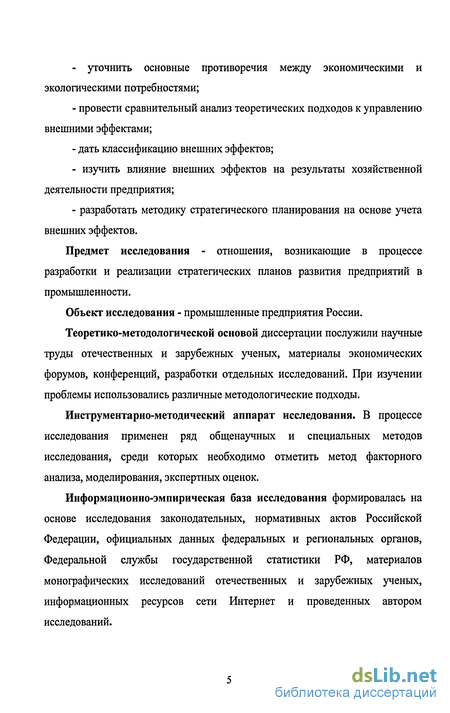 - уточнить основные противоречия между экономическими и экологическими потребностями;

- провести сравнительный анализ теоретических подходов к управлению внешними эффектами;

- дать классификацию внешних эффектов;

- изучить влияние внешних эффектов на результаты хозяйственной деятельности предприятия;

- разработать методику стратегического планирования на основе учета внешних эффектов.

Предмет исследования - отношения, возникающие в процессе разработки и реализации стратегических планов развития предприятий в промышленности.

Объект исследования - промышленные предприятия России.

Теоретико-методологической основой диссертации послужили научные труды отечественных и зарубежных ученых, материалы экономических форумов, конференций, разработки отдельных исследований. При изучении проблемы использовались различные методологические подходы.

Инструментарно-методический аппарат исследования. В процессе исследования применен ряд общенаучных и специальных методов исследования, среди которых необходимо отметить метод факторного анализа, моделирования, экспертных оценок.

Информационно-эмпирическая база исследования формировалась на основе исследования законодательных, нормативных актов Российской Федерации, официальных данных федеральных и региональных органов, Федеральной службы государственной статистики РФ, материалов монографических исследований отечественных и зарубежных ученых, информационных ресурсов сети Интернет и проведенных автором исследований.

5

dsLib.net
библиотека диссертаций